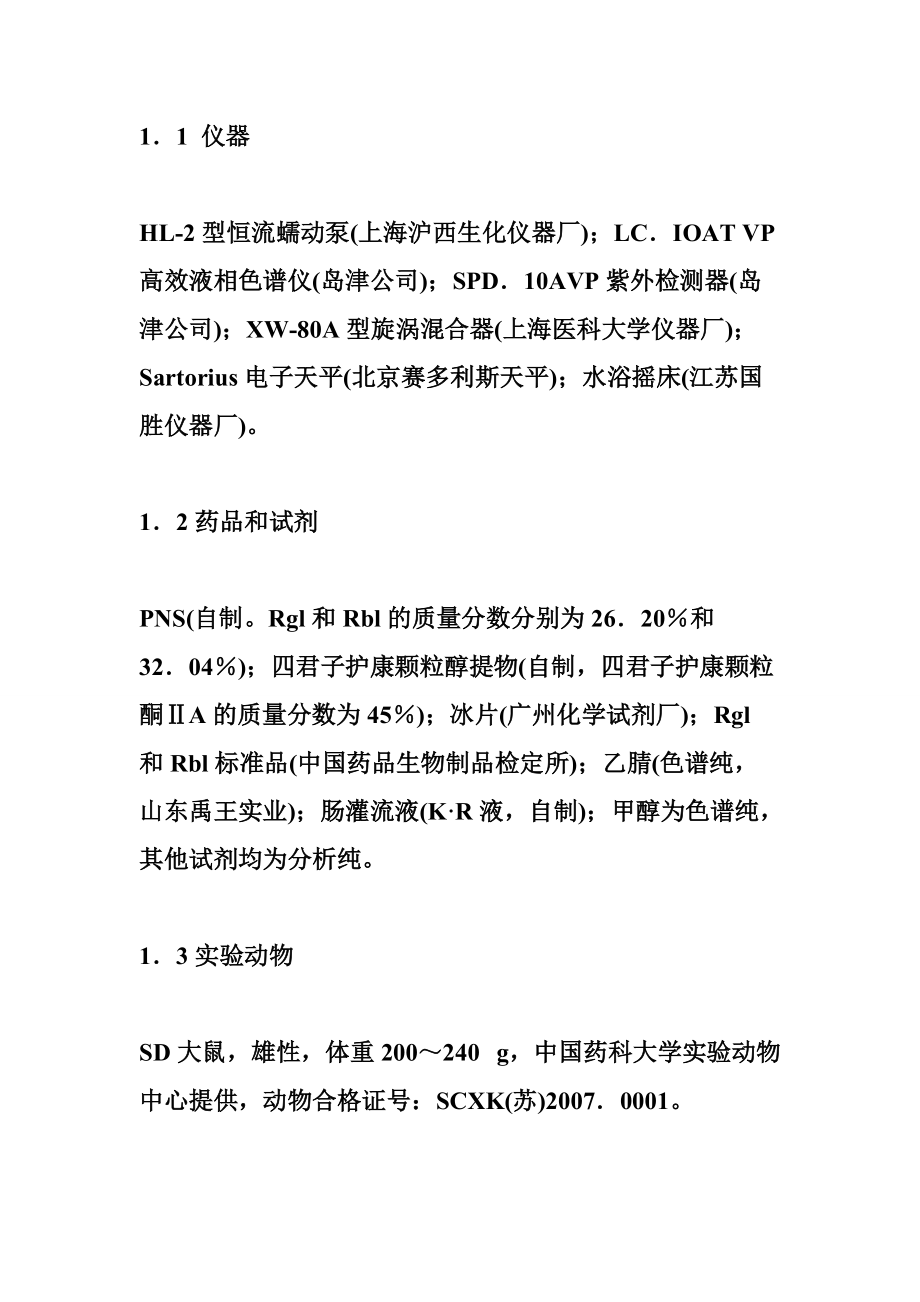 1．1 仪器

HL-2 型恒流蠕动泵(上海沪西生化仪器厂)；LC．IOAT VP 高效液相色谱仪(岛津公司)；SPD．10AVP 紫外检测器(岛津公司)；XW-80A 型旋涡混合器(上海医科大学仪器厂)；Sartorius 电子天平(北京赛多利斯天平)；水浴摇床(江苏国胜仪器厂)。

1．2 药品和试剂

PNS(自制。Rgl 和 Rbl 的质量分数分别为 26．20％和 32．04％)；四君子护康颗粒醇提物(自制，四君子护康颗粒酮ⅡA 的质量分数为 45％)；冰片(广州化学试剂厂)；Rgl 和 Rbl 标准品(中国药品生物制品检定所)；乙腈(色谱纯，山东禹王实业)；肠灌流液(K·R 液，自制)；甲醇为色谱纯，其他试剂均为分析纯。

1．3 实验动物

SD 大鼠，雄性，体重 200～240 g，中国药科大学实验动物中心提供，动物合格证号：SCXK(苏)2007．0001。